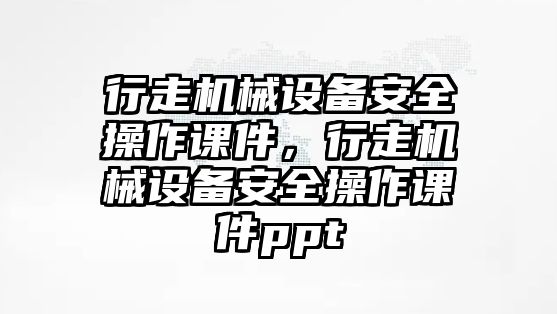 行走机械设备安全操作课件，行走机械设备安全操作课件ppt